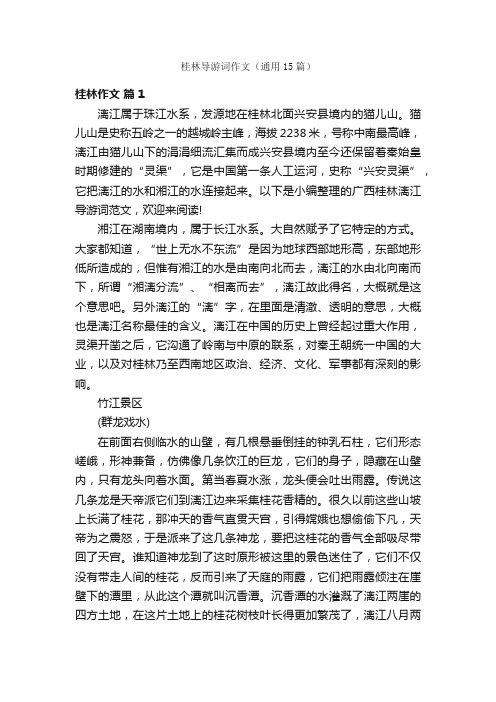 桂林导游词作文（通用15篇）

桂林作文 篇1

漓江属于珠江水系，发源地在桂林北面兴安县境内的猫儿山。猫儿山是史称五岭之一的越城岭主峰，海拔2238米，号称中南最高峰，漓江由猫儿山下的涓涓细流汇集而成兴安县境内至今还保留着秦始皇时期修建的“灵渠”，它是中国第一条人工运河，史称“兴安灵渠”，它把漓江的水和湘江的水连接起来。以下是小编整理的广西桂林漓江导游词范文，欢迎来阅读!

湘江在湖南境内，属于长江水系。大自然赋予了它特定的方式。大家都知道，“世上无水不东流”是因为地球西部地形高，东部地形低所造成的，但惟有湘江的水是由南向北而去，漓江的水由北向南而下，所谓“湘漓分流”、“相离而去”，漓江故此得名，大概就是这个意思吧。另外漓江的“漓”字，在里面是清澈、透明的意思，大概也是漓江名称最佳的含义。漓江在中国的历史上曾经起过重大作用，灵渠开凿之后，它沟通了岭南与中原的联系，对秦王朝统一中国的大业，以及对桂林乃至西南地区政治、经济、文化、军事都有深刻的影响。

竹江景区

(群龙戏水)

在前面右侧临水的山壁，有几根悬垂倒挂的钟乳石柱，它们形态嵯峨，形神兼备，仿佛像几条饮江的巨龙，它们的身子，隐藏在山壁内，只有龙头向着水面。第当春夏水涨，龙头便会吐出雨露。传说这几条龙是天帝派它们到漓江边来采集桂花香精的。很久以前这些山坡上长满了桂花，那冲天的香气直贯天宫，引得嫦娥也想偷偷下凡，天帝为之震怒，于是派来了这几条神龙，要把这桂花的香气全部吸尽带回了天宫。谁知道神龙到了这时原形被这里的景色迷住了，它们不仅没有带走人间的桂花，反而引来了天庭的雨露，它们把雨露倾注在崖壁下的潭里，从此这个潭就叫沉香潭。沉香潭的水灌溉了漓江两崖的四方土地，在这片土地上的桂花树枝叶长得更加繁茂了，漓江八月两